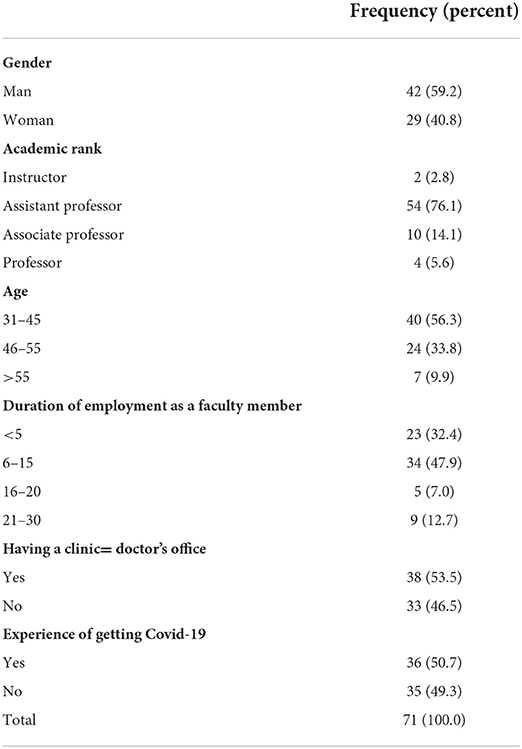 | | Frequency (percent) |
|---|---|
| **Gender** | |
| Man | 42 (59.2) |
| Woman | 29 (40.8) |
| **Academic rank** | |
| Instructor | 2 (2.8) |
| Assistant professor | 54 (76.1) |
| Associate professor | 10 (14.1) |
| Professor | 4 (5.6) |
| **Age** | |
| 31–45 | 40 (56.3) |
| 46–55 | 24 (33.8) |
| >55 | 7 (9.9) |
| **Duration of employment as a faculty member** | |
| <5 | 23 (32.4) |
| 6–15 | 34 (47.9) |
| 16–20 | 5 (7.0) |
| 21–30 | 9 (12.7) |
| **Having a clinic= doctor's office** | |
| Yes | 38 (53.5) |
| No | 33 (46.5) |
| **Experience of getting Covid-19** | |
| Yes | 36 (50.7) |
| No | 35 (49.3) |
| Total | 71 (100.0) |